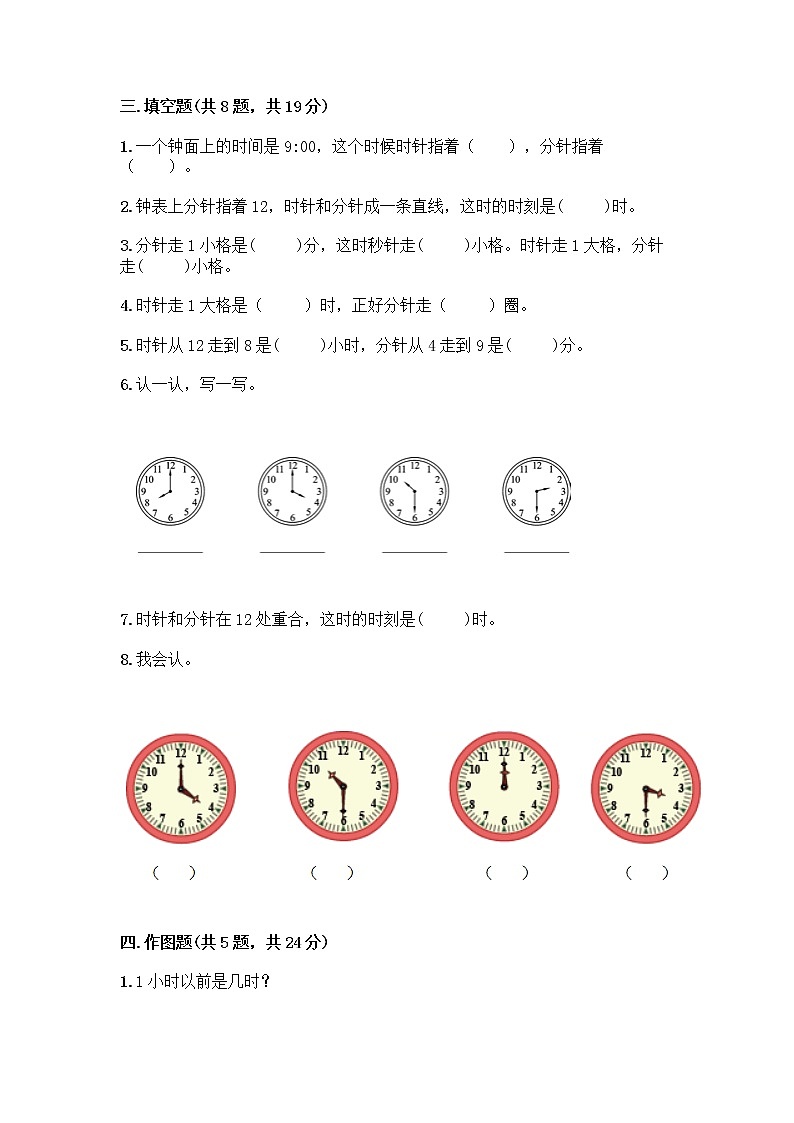 三.填空题(共8题，共19分)

1.一个钟面上的时间是9:00，这个时候时针指着（　　），分针指着（　　）。

2.钟表上分针指着12，时针和分针成一条直线，这时的时刻是(　　)时。

3.分针走1小格是(　　)分，这时秒针走(　　)小格。时针走1大格，分针走(　　)小格。

4.时针走1大格是（　　）时，正好分针走（　　）圈。

5.时针从12走到8是(　　)小时，分针从4走到9是(　　)分。

6.认一认，写一写。

12 1 2 3 4 5 6 7 8 9 10 11

12 1 2 3 4 5 6 7 8 9 10 11

12 1 2 3 4 5 6 7 8 9 10 11

12 1 2 3 4 5 6 7 8 9 10 11

7.时针和分针在12处重合，这时的时刻是(　　)时。

8.我会认。

12 1 2 3 4 5 6 7 8 9 10 11

12 1 2 3 4 5 6 7 8 9 10 11

12 1 2 3 4 5 6 7 8 9 10 11

12 1 2 3 4 5 6 7 8 9 10 11

（　　）　（　　）　（　　）　（　　）

四.作图题(共5题，共24分)

1.1小时以前是几时？